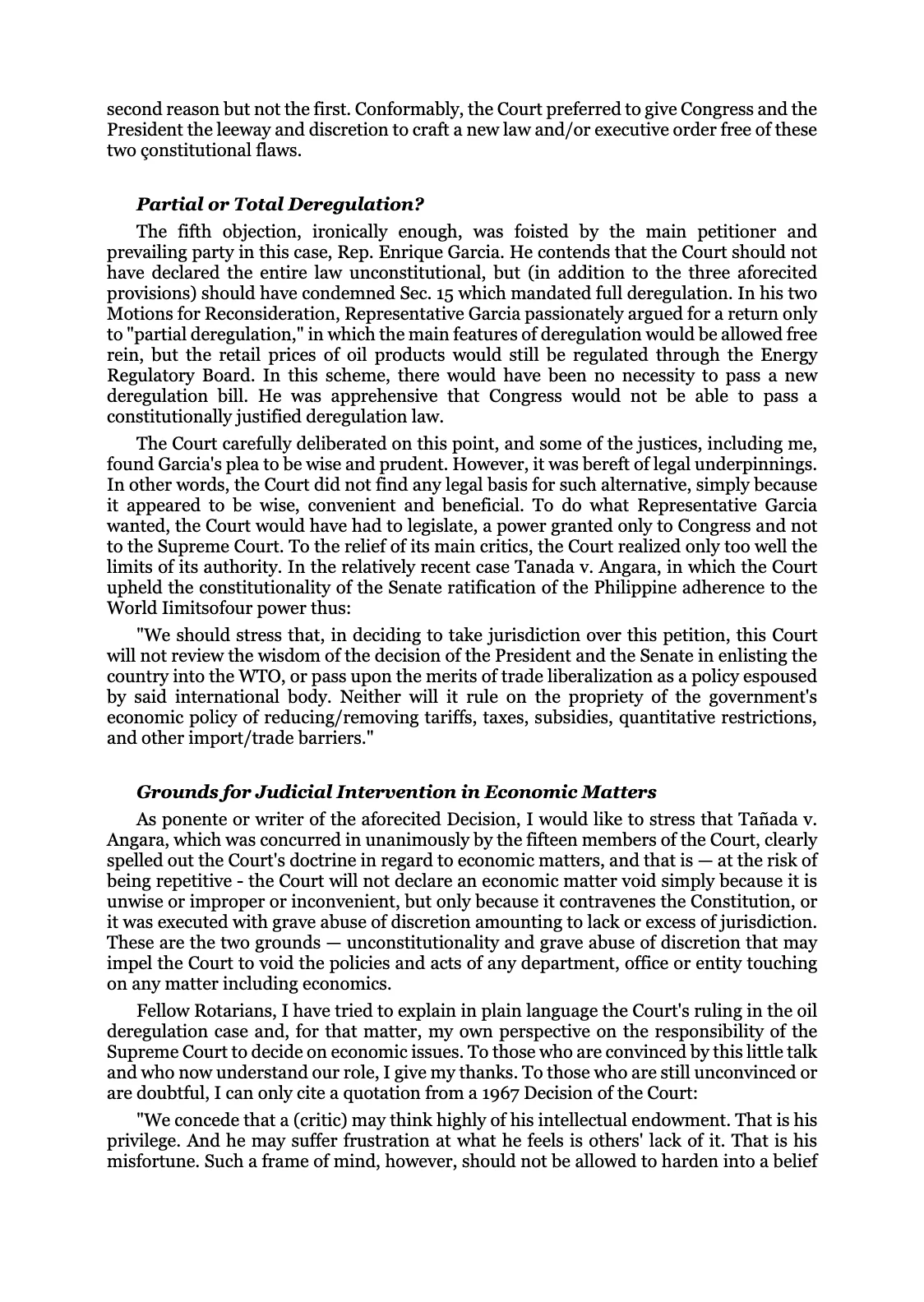 second reason but not the first. Conformably, the Court preferred to give Congress and the President the leeway and discretion to craft a new law and/or executive order free of these two çonstitutional flaws.

Partial or Total Deregulation?

The fifth objection, ironically enough, was foisted by the main petitioner and prevailing party in this case, Rep. Enrique Garcia. He contends that the Court should not have declared the entire law unconstitutional, but (in addition to the three aforecited provisions) should have condemned Sec. 15 which mandated full deregulation. In his two Motions for Reconsideration, Representative Garcia passionately argued for a return only to "partial deregulation," in which the main features of deregulation would be allowed free rein, but the retail prices of oil products would still be regulated through the Energy Regulatory Board. In this scheme, there would have been no necessity to pass a new deregulation bill. He was apprehensive that Congress would not be able to pass a constitutionally justified deregulation law.

The Court carefully deliberated on this point, and some of the justices, including me, found Garcia's plea to be wise and prudent. However, it was bereft of legal underpinnings. In other words, the Court did not find any legal basis for such alternative, simply because it appeared to be wise, convenient and beneficial. To do what Representative Garcia wanted, the Court would have had to legislate, a power granted only to Congress and not to the Supreme Court. To the relief of its main critics, the Court realized only too well the limits of its authority. In the relatively recent case Tanada v. Angara, in which the Court upheld the constitutionality of the Senate ratification of the Philippine adherence to the World Iimitsofour power thus:

"We should stress that, in deciding to take jurisdiction over this petition, this Court will not review the wisdom of the decision of the President and the Senate in enlisting the country into the WTO, or pass upon the merits of trade liberalization as a policy espoused by said international body. Neither will it rule on the propriety of the government's economic policy of reducing/removing tariffs, taxes, subsidies, quantitative restrictions, and other import/trade barriers."

Grounds for Judicial Intervention in Economic Matters

As ponente or writer of the aforecited Decision, I would like to stress that Tañada v. Angara, which was concurred in unanimously by the fifteen members of the Court, clearly spelled out the Court's doctrine in regard to economic matters, and that is — at the risk of being repetitive - the Court will not declare an economic matter void simply because it is unwise or improper or inconvenient, but only because it contravenes the Constitution, or it was executed with grave abuse of discretion amounting to lack or excess of jurisdiction. These are the two grounds — unconstitutionality and grave abuse of discretion that may impel the Court to void the policies and acts of any department, office or entity touching on any matter including economics.

Fellow Rotarians, I have tried to explain in plain language the Court's ruling in the oil deregulation case and, for that matter, my own perspective on the responsibility of the Supreme Court to decide on economic issues. To those who are convinced by this little talk and who now understand our role, I give my thanks. To those who are still unconvinced or are doubtful, I can only cite a quotation from a 1967 Decision of the Court:

"We concede that a (critic) may think highly of his intellectual endowment. That is his privilege. And he may suffer frustration at what he feels is others' lack of it. That is his misfortune. Such a frame of mind, however, should not be allowed to harden into a belief